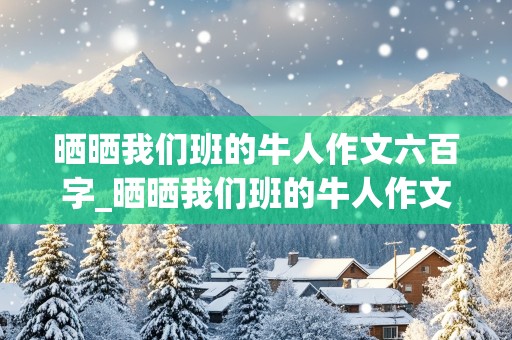 晒晒我们班的牛人作文六百字_晒晒我们班的牛人作文